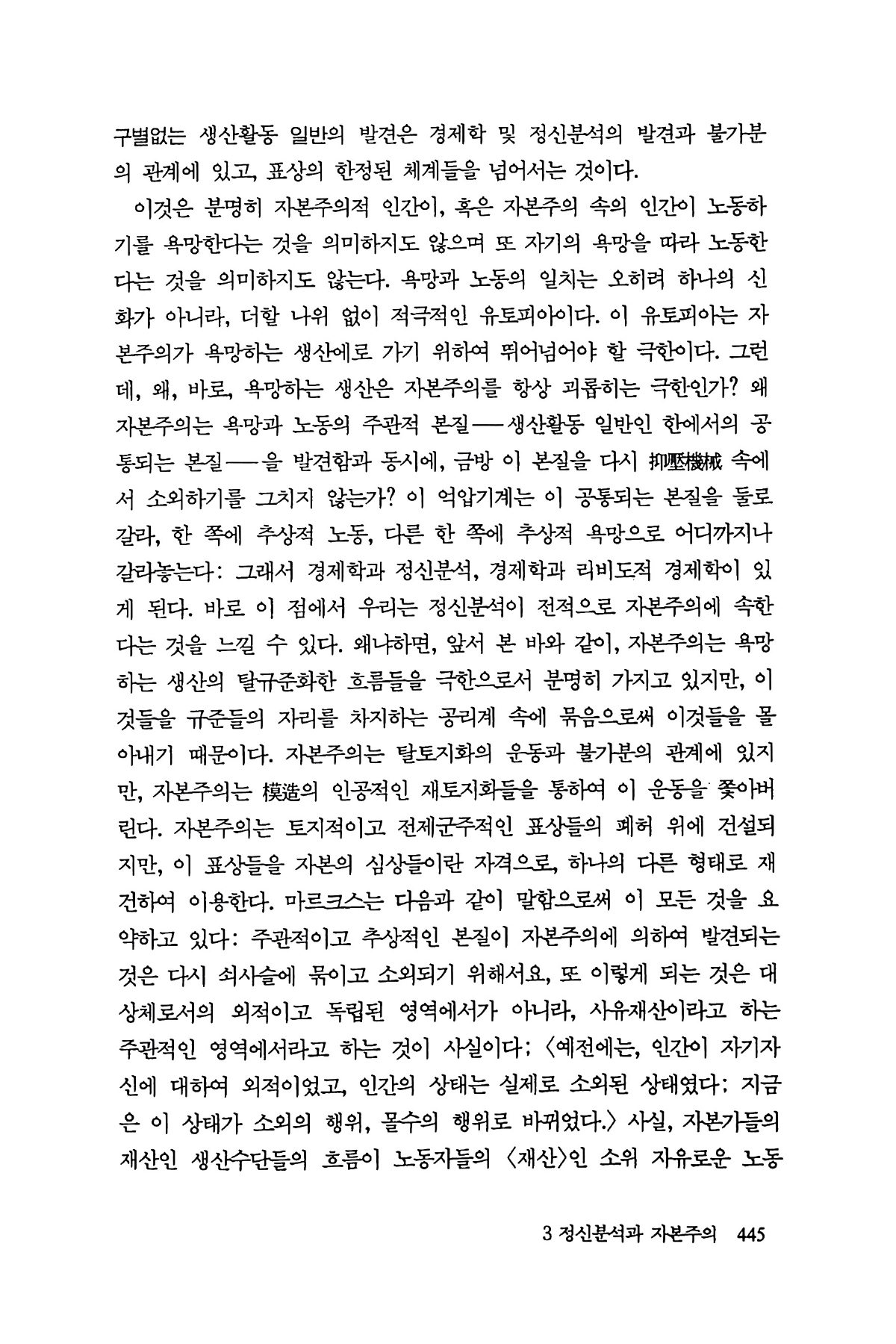 구별없는 생산활동 일반의 발견은 경제학 및 정신분석의 발견과 불가분의 관계에 있고, 표상의 한정된 체계들을 넘어서는 것이다.

이것은 분명히 자본주의적 인간이, 혹은 자본주의 속의 인간이 노동하기를 욕망한다는 것을 의미하지도 않으며 또 자기의 욕망을 따라 노동한다는 것을 의미하지도 않는다. 욕망과 노동의 일치는 오히려 하나의 신화가 아니라, 더할 나위 없이 적극적인 유토피아이다. 이 유토피아는 자본주의가 욕망하는 생산에로 가기 위하여 뛰어넘어야 할 극한이다. 그런데, 왜, 바로, 욕망하는 생산은 자본주의를 항상 괴롭히는 극한인가? 왜 자본주의는 욕망과 노동의 주관적 본질——생산활동 일반인 한에서의 공통되는 본질——을 발견함과 동시에, 금방 이 본질을 다시 抑壓機械 속에서 소외하기를 그치지 않는가? 이 억압기계는 이 공통되는 본질을 둘로 갈라, 한 쪽에 추상적 노동, 다른 한 쪽에 추상적 욕망으로 어디까지나 갈라놓는다: 그래서 경제학과 정신분석, 경제학과 리비도적 경제학이 있게 된다. 바로 이 점에서 우리는 정신분석이 전적으로 자본주의에 속한다는 것을 느낄 수 있다. 왜냐하면, 앞서 본 바와 같이, 자본주의는 욕망하는 생산의 탈규준화한 흐름들을 극한으로서 분명히 가지고 있지만, 이것들을 규준들의 자리를 차지하는 공리계 속에 묶음으로써 이것들을 몰아내기 때문이다. 자본주의는 탈토지화의 운동과 불가분의 관계에 있지만, 자본주의는 模造의 인공적인 재토지화들을 통하여 이 운동을 쫓아버린다. 자본주의는 토지적이고 전제군주적인 표상들의 폐허 위에 건설되지만, 이 표상들을 자본의 심상들이란 자격으로, 하나의 다른 형태로 재건하여 이용한다. 마르크스는 다음과 같이 말함으로써 이 모든 것을 요약하고 있다: 주관적이고 추상적인 본질이 자본주의에 의하여 발견되는 것은 다시 쇠사슬에 묶이고 소외되기 위해서요, 또 이렇게 되는 것은 대상체로서의 외적이고 독립된 영역에서가 아니라, 사유재산이라고 하는 주관적인 영역에서라고 하는 것이 사실이다: 〈예전에는, 인간이 자기자신에 대하여 외적이었고, 인간의 상태는 실제로 소외된 상태였다: 지금은 이 상태가 소외의 행위, 몰수의 행위로 바뀌었다.〉 사실, 자본가들의 재산인 생산수단들의 흐름이 노동자들의 〈재산〉인 소위 자유로운 노동

3 정신분석과 자본주의 445